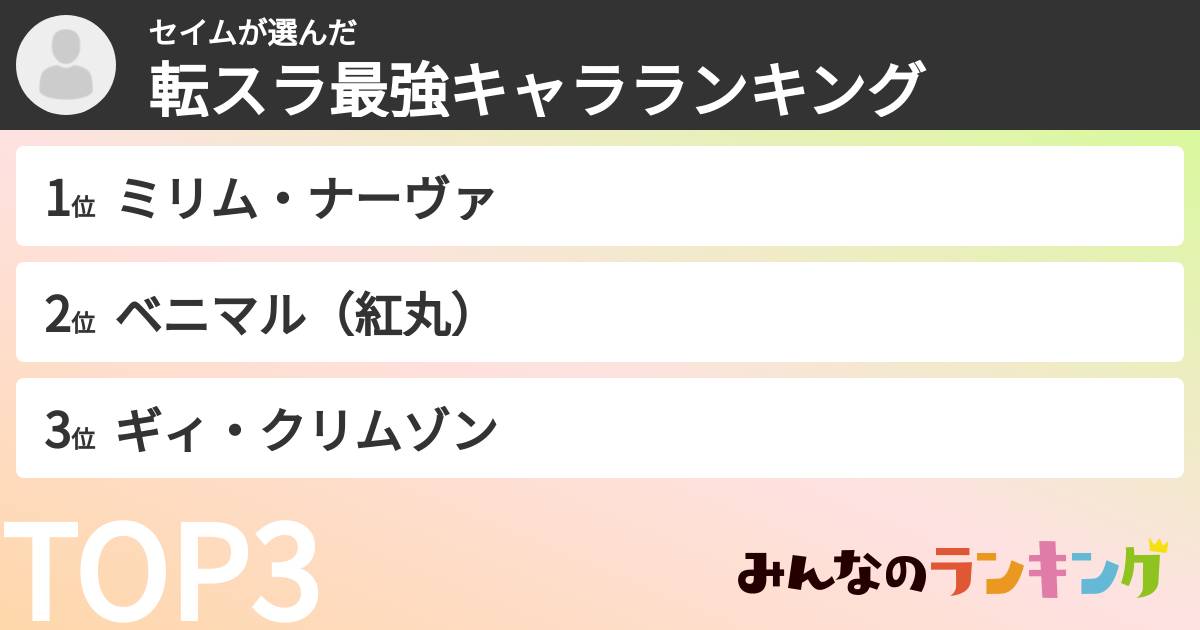 セイムが選んだ
転スラ最強キャラランキング

1位 ミリム・ナーヴァ

2位 ベニマル（紅丸）

3位 ギィ・クリムゾン

TOP3

みんなのランキング